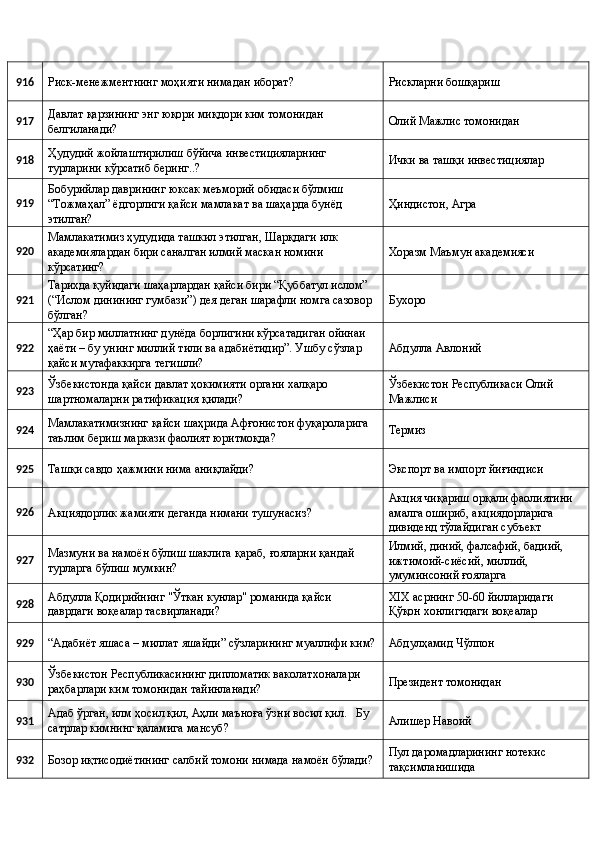 | 916 | Риск-менежментнинг моҳияти нимадан иборат? | Рискларни бошқариш |
|---|---|---|
| 917 | Давлат қарзининг энг юқори миқдори ким томонидан белгиланади? | Олий Мажлис томонидан |
| 918 | Ҳудудий жойлаштирилиш бўйича инвестицияларнинг турларини кўрсатиб беринг..? | Ички ва ташқи инвестициялар |
| 919 | Бобурийлар даврининг юксак меъморий обидаси бўлмиш “Тожмаҳал” ёдгорлиги қайси мамлакат ва шаҳарда бунёд этилган? | Ҳиндистон, Агра |
| 920 | Мамлакатимиз ҳудудида ташкил этилган, Шарқдаги илк академиялардан бири саналган илмий маскан номини кўрсатинг? | Хоразм Маъмун академияси |
| 921 | Тарихда қуйидаги шаҳарлардан қайси бири “Қуббатул ислом” (“Ислом динининг гумбази”) дея деган шарафли номга сазовор бўлган? | Бухоро |
| 922 | “Ҳар бир миллатнинг дунёда борлигини кўрсатадиган ойинаи ҳаёти – бу унинг миллий тили ва адабиётидир”. Ушбу сўзлар қайси мутафаккирга тегишли? | Абдулла Авлоний |
| 923 | Ўзбекистонда қайси давлат ҳокимияти органи халқаро шартномаларни ратификация қилади? | Ўзбекистон Республикаси Олий Мажлиси |
| 924 | Мамлакатимизнинг қайси шаҳрида Афғонистон фуқароларига таълим бериш маркази фаолият юритмоқда? | Термиз |
| 925 | Ташқи савдо ҳажмини нима аниқлайди? | Экспорт ва импорт йиғиндиси |
| 926 | Акциядорлик жамияти деганда нимани тушунасиз? | Акция чиқариш орқали фаолиятини амалга ошириб, акциядорларига дивиденд тўлайдиган субъект |
| 927 | Мазмуни ва намоён бўлиш шаклига қараб, ғояларни қандай турларга бўлиш мумкин? | Илмий, диний, фалсафий, бадиий, ижтимоий-сиёсий, миллий, умуминсоний ғояларга |
| 928 | Абдулла Қодирийнинг "Ўткан кунлар" романида қайси даврдаги воқеалар тасвирланади? | XIX асрнинг 50-60 йилларидаги Қўқон хонлигидаги воқеалар |
| 929 | “Адабиёт яшаса – миллат яшайди” сўзларининг муаллифи ким? | Абдулҳамид Чўлпон |
| 930 | Ўзбекистон Республикасининг дипломатик ваколатхоналари раҳбарлари ким томонидан тайинланади? | Президент томонидан |
| 931 | Адаб ўрган, илм ҳосил қил, Аҳли маъноға ўзни восил қил. Бу сатрлар кимнинг қаламига мансуб? | Алишер Навоий |
| 932 | Бозор иқтисодиётининг салбий томони нимада намоён бўлади? | Пул даромадларининг нотекис тақсимланишида |